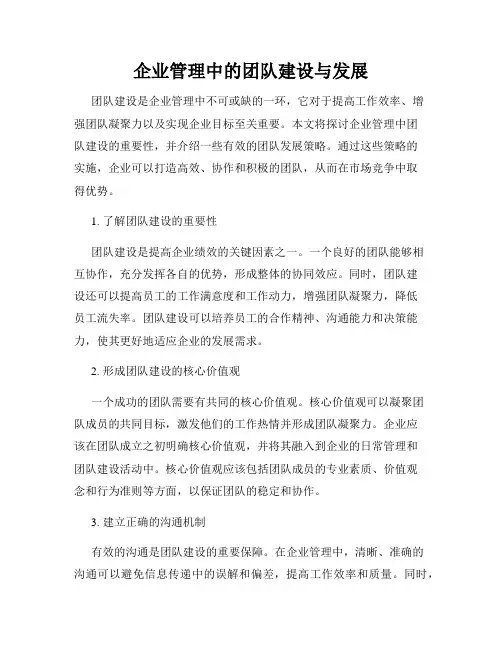 企业管理中的团队建设与发展

团队建设是企业管理中不可或缺的一环，它对于提高工作效率、增强团队凝聚力以及实现企业目标至关重要。本文将探讨企业管理中团队建设的重要性，并介绍一些有效的团队发展策略。通过这些策略的实施，企业可以打造高效、协作和积极的团队，从而在市场竞争中取得优势。

1. 了解团队建设的重要性

团队建设是提高企业绩效的关键因素之一。一个良好的团队能够相互协作，充分发挥各自的优势，形成整体的协同效应。同时，团队建设还可以提高员工的工作满意度和工作动力，增强团队凝聚力，降低员工流失率。团队建设可以培养员工的合作精神、沟通能力和决策能力，使其更好地适应企业的发展需求。

2. 形成团队建设的核心价值观

一个成功的团队需要有共同的核心价值观。核心价值观可以凝聚团队成员的共同目标，激发他们的工作热情并形成团队凝聚力。企业应该在团队成立之初明确核心价值观，并将其融入到企业的日常管理和团队建设活动中。核心价值观应该包括团队成员的专业素质、价值观念和行为准则等方面，以保证团队的稳定和协作。

3. 建立正确的沟通机制

有效的沟通是团队建设的重要保障。在企业管理中，清晰、准确的沟通可以避免信息传递中的误解和偏差，提高工作效率和质量。同时，